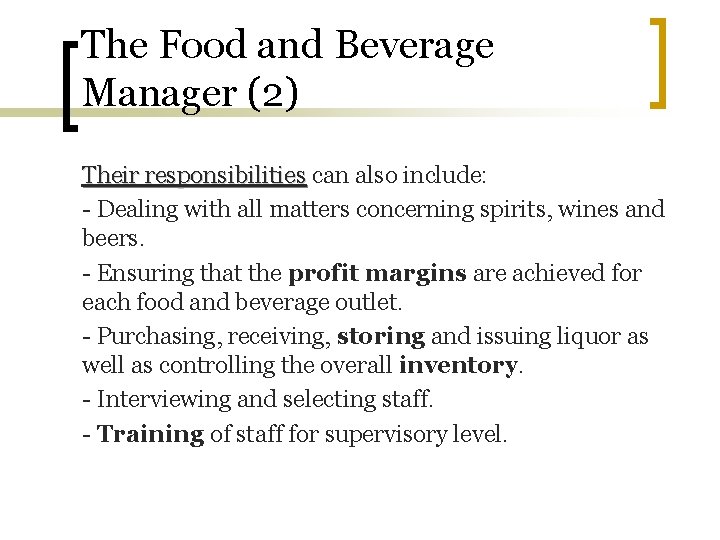 The Food and Beverage Manager (2)

Their responsibilities can also include:

- Dealing with all matters concerning spirits, wines and beers.

- Ensuring that the profit margins are achieved for each food and beverage outlet.

- Purchasing, receiving, storing and issuing liquor as well as controlling the overall inventory.

- Interviewing and selecting staff.

- Training of staff for supervisory level.